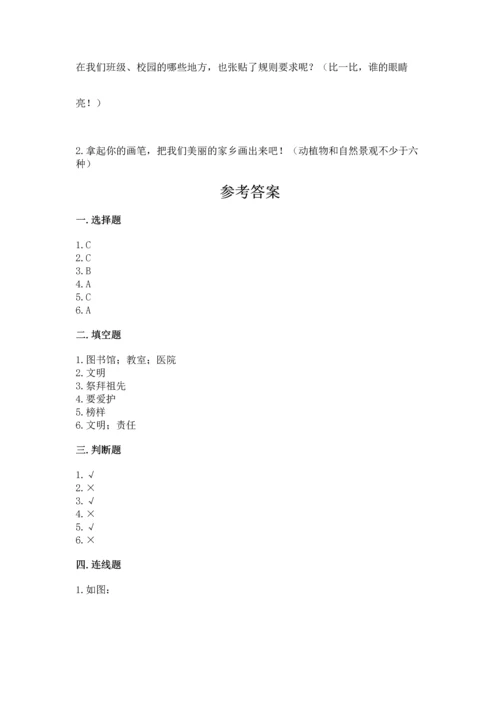 在我们班级、校园的哪些地方，也张贴了规则要求呢？（比一比，谁的眼睛亮！）

2.拿起你的画笔，把我们美丽的家乡画出来吧！（动植物和自然景观不少于六种）

参考答案

一.选择题

1.C
2.C
3.B
4.A
5.C
6.A

二.填空题

1.图书馆；教室；医院
2.文明
3.祭拜祖先
4.要爱护
5.榜样
6.文明；责任

三.判断题

1.√
2.×
3.√
4.×
5.√
6.×

四.连线题

1.如图：